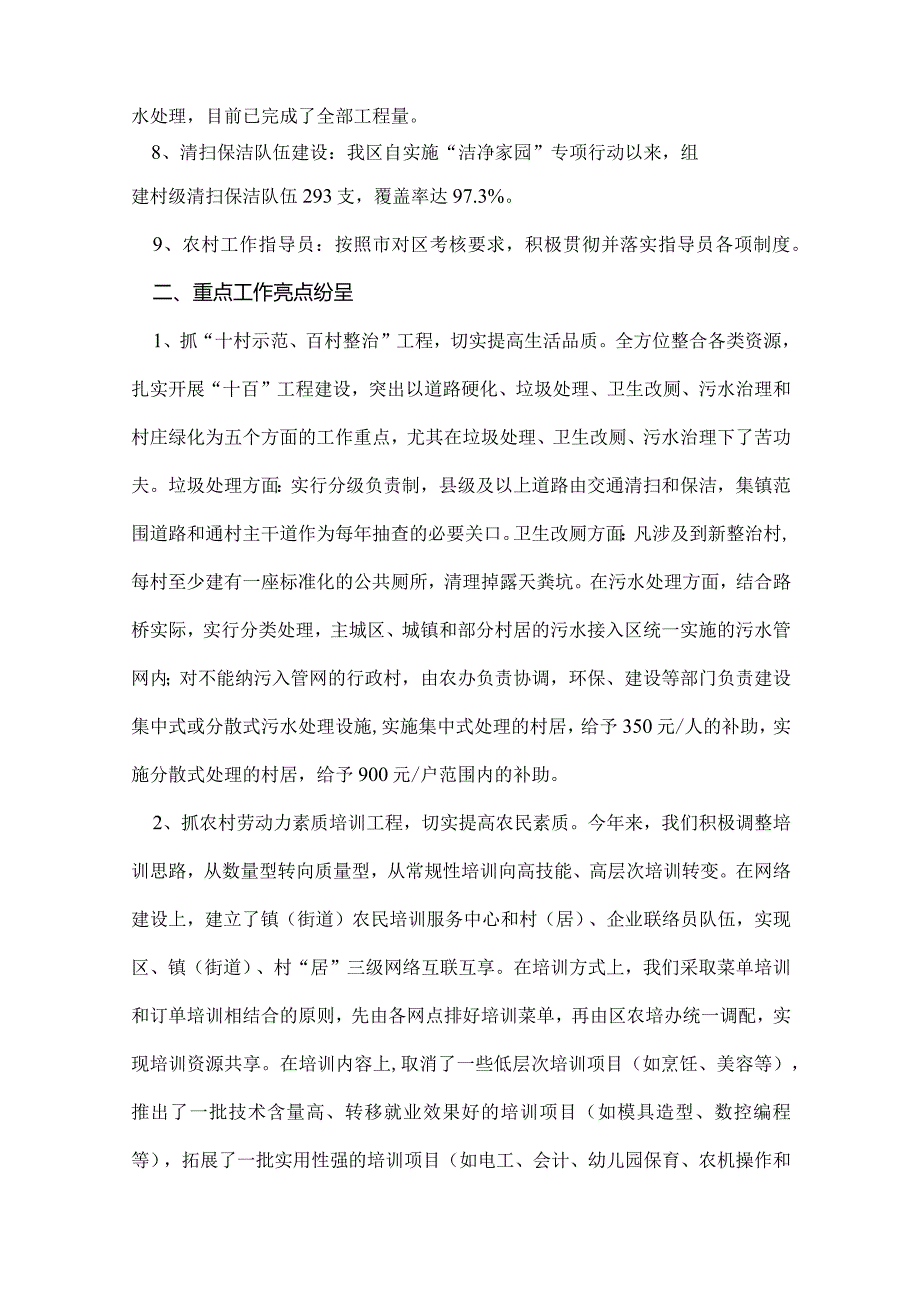 水处理，目前已完成了全部工程量。

8、清扫保洁队伍建设：我区自实施“洁净家园”专项行动以来，组建村级清扫保洁队伍293支，覆盖率达97.3%。

9、农村工作指导员：按照市对区考核要求，积极贯彻并落实指导员各项制度。

二、重点工作亮点纷呈

1、抓“十村示范、百村整治”工程，切实提高生活品质。全方位整合各类资源，扎实开展“十百”工程建设，突出以道路硬化、垃圾处理、卫生改厕、污水治理和村庄绿化为五个方面的工作重点，尤其在垃圾处理、卫生改厕、污水治理下了苦功夫。垃圾处理方面：实行分级负责制，县级及以上道路由交通清扫和保洁，集镇范围道路和通村主干道作为每年抽查的必要关口。卫生改厕方面：凡涉及到新整治村，每村至少建有一座标准化的公共厕所，清理掉露天粪坑。在污水处理方面，结合路桥实际，实行分类处理，主城区、城镇和部分村居的污水接入区统一实施的污水管网内；对不能纳污入管网的行政村，由农办负责协调，环保、建设等部门负责建设集中式或分散式污水处理设施，实施集中式处理的村居，给予350元/人的补助，实施分散式处理的村居，给予900元/户范围内的补助。

2、抓农村劳动力素质培训工程，切实提高农民素质。今年来，我们积极调整培训思路，从数量型转向质量型，从常规性培训向高技能、高层次培训转变。在网络建设上，建立了镇（街道）农民培训服务中心和村（居）、企业联络员队伍，实现区、镇（街道）、村“居”三级网络互联互享。在培训方式上，我们采取菜单培训和订单培训相结合的原则，先由各网点排好培训菜单，再由区农培办统一调配，实现培训资源共享。在培训内容上，取消了一些低层次培训项目（如烹饪、美容等），推出了一批技术含量高、转移就业效果好的培训项目（如模具造型、数控编程等），拓展了一批实用性强的培训项目（如电工、会计、幼儿园保育、农机操作和